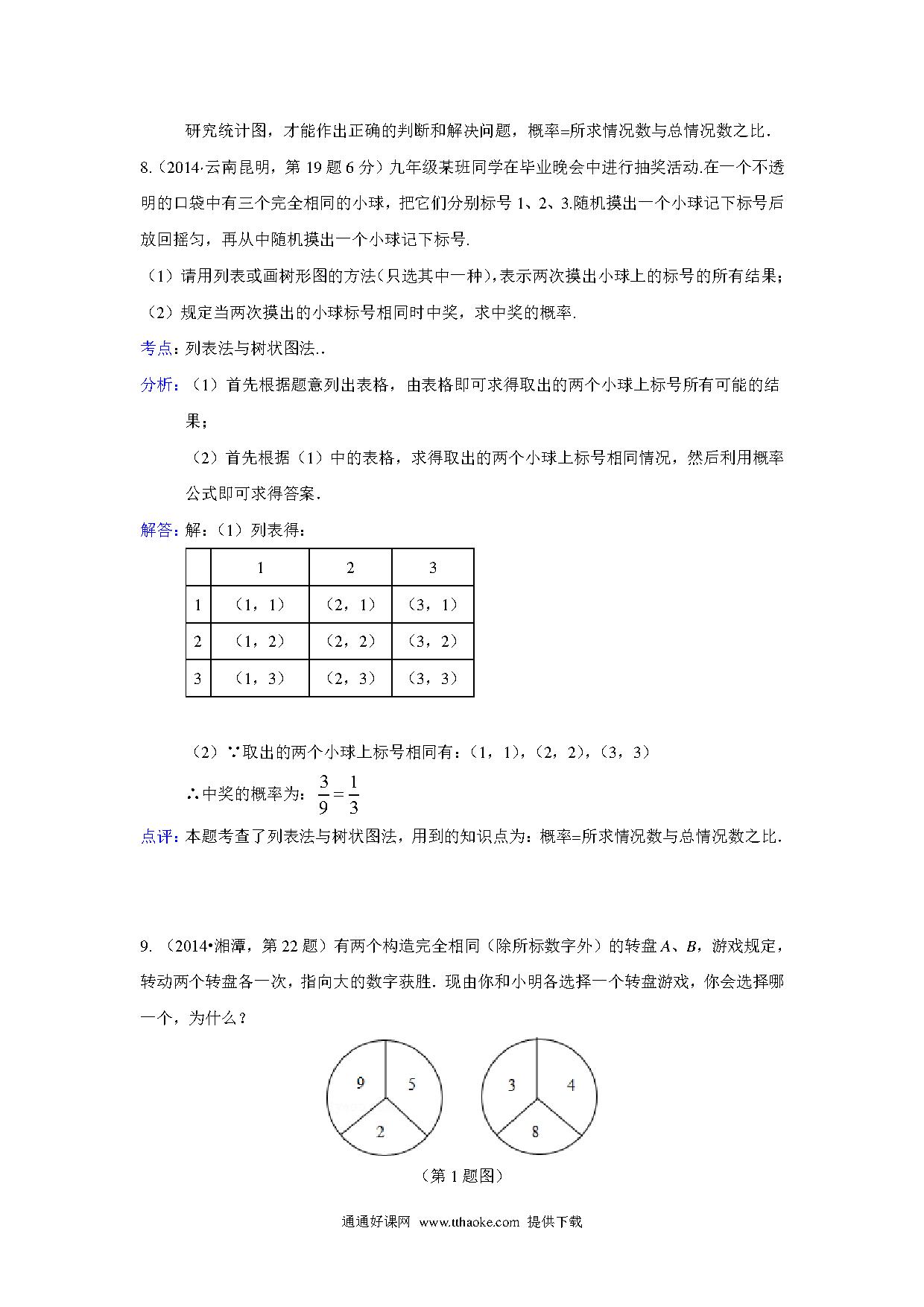 研究统计图，才能作出正确的判断和解决问题，概率=所求情况数与总情况数之比.

8.（2014·云南昆明，第 19 题 6 分）九年级某班同学在毕业晚会中进行抽奖活动.在一个不透明的口袋中有三个完全相同的小球，把它们分别标号 1、2、3.随机摸出一个小球记下标号后放回摇匀，再从中随机摸出一个小球记下标号.

（1）请用列表或画树形图的方法（只选其中一种），表示两次摸出小球上的标号的所有结果；

（2）规定当两次摸出的小球标号相同时中奖，求中奖的概率.

考点：列表法与树状图法..

分析：（1）首先根据题意列出表格，由表格即可求得取出的两个小球上标号所有可能的结果；

（2）首先根据（1）中的表格，求得取出的两个小球上标号相同情况，然后利用概率公式即可求得答案.

解答：解：（1）列表得：

|  | 1 | 2 | 3 |
|---|---|---|---|
| 1 | （1，1） | （2，1） | （3，1） |
| 2 | （1，2） | （2，2） | （3，2） |
| 3 | （1，3） | （2，3） | （3，3） |

（2）∵取出的两个小球上标号相同有：（1，1），（2，2），（3，3）

∴中奖的概率为：$\frac{3}{9}=\frac{1}{3}$

点评：本题考查了列表法与树状图法，用到的知识点为：概率=所求情况数与总情况数之比.

9.（2014•湘潭，第 22 题）有两个构造完全相同（除所标数字外）的转盘 $A$、$B$，游戏规定，转动两个转盘各一次，指向大的数字获胜．现由你和小明各选择一个转盘游戏，你会选择哪一个，为什么？

9 5 2 3 4 8

（第 1 题图）

通通好课网 www.tthaoke.com 提供下载